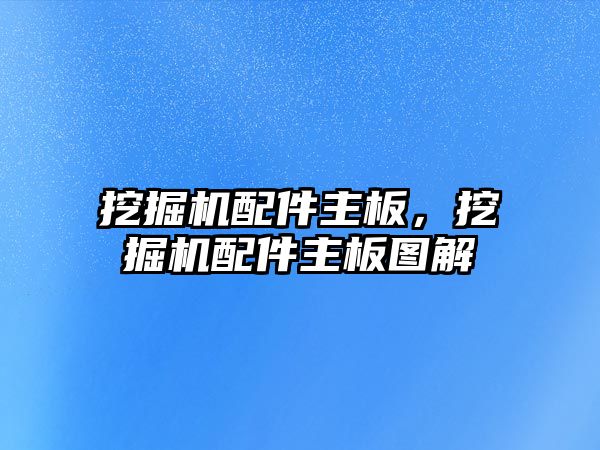 挖掘机配件主板，挖掘机配件主板图解